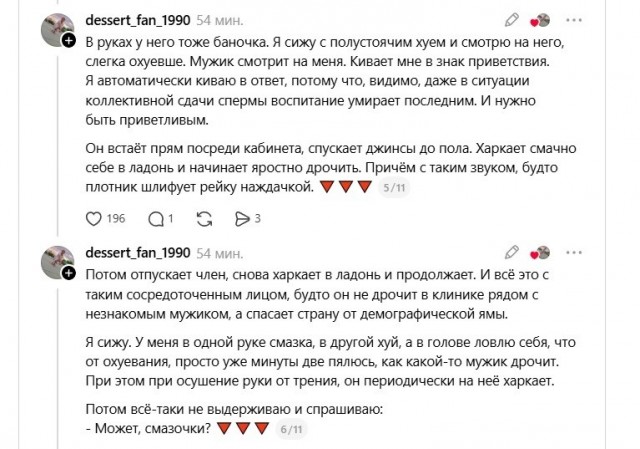 dessert_fan_1990 54 мин.

В руках у него тоже баночка. Я сижу с полустоячим хуем и смотрю на него, слегка охуевше. Мужик смотрит на меня. Кивает мне в знак приветствия. Я автоматически киваю в ответ, потому что, видимо, даже в ситуации коллективной сдачи спермы воспитание умирает последним. И нужно быть приветливым.

Он встаёт прям посреди кабинета, спускает джинсы до пола. Харкает смачно себе в ладонь и начинает яростно дрочить. Причём с таким звуком, будто плотник шлифует рейку наждачкой. 🔻🔻🔻 5/11

196 1 3

dessert_fan_1990 54 мин.

Потом отпускает член, снова харкает в ладонь и продолжает. И всё это с таким сосредоточенным лицом, будто он не дрочит в клинике рядом с незнакомым мужиком, а спасает страну от демографической ямы.

Я сижу. У меня в одной руке смазка, в другой хуй, а в голове ловлю себя, что от охуевания, просто уже минуты две пялюсь, как какой-то мужик дрочит. При этом при осушение руки от трения, он периодически на неё харкает.

Потом всё-таки не выдерживаю и спрашиваю:
- Может, смазочки? 🔻🔻🔻 6/11